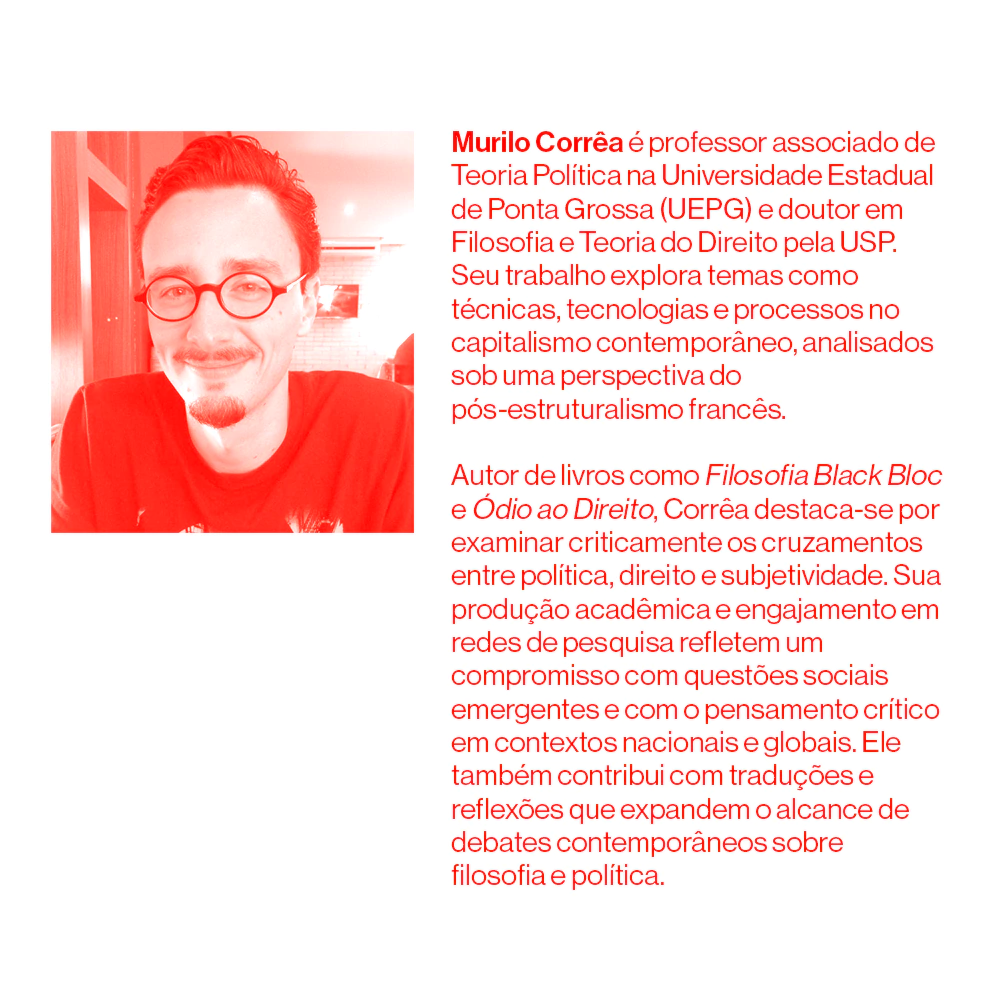 Murilo Corrêa é professor associado de Teoria Política na Universidade Estadual de Ponta Grossa (UEPG) e doutor em Filosofia e Teoria do Direito pela USP. Seu trabalho explora temas como técnicas, tecnologias e processos no capitalismo contemporâneo, analisados sob uma perspectiva do pós-estruturalismo francês.

Autor de livros como Filosofia Black Bloc e Ódio ao Direito, Corrêa destaca-se por examinar criticamente os cruzamentos entre política, direito e subjetividade. Sua produção acadêmica e engajamento em redes de pesquisa refletem um compromisso com questões sociais emergentes e com o pensamento crítico em contextos nacionais e globais. Ele também contribui com traduções e reflexões que expandem o alcance de debates contemporâneos sobre filosofia e política.